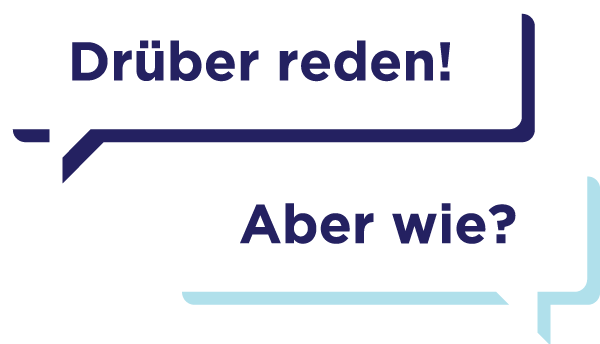 Drüber reden!

Aber wie?